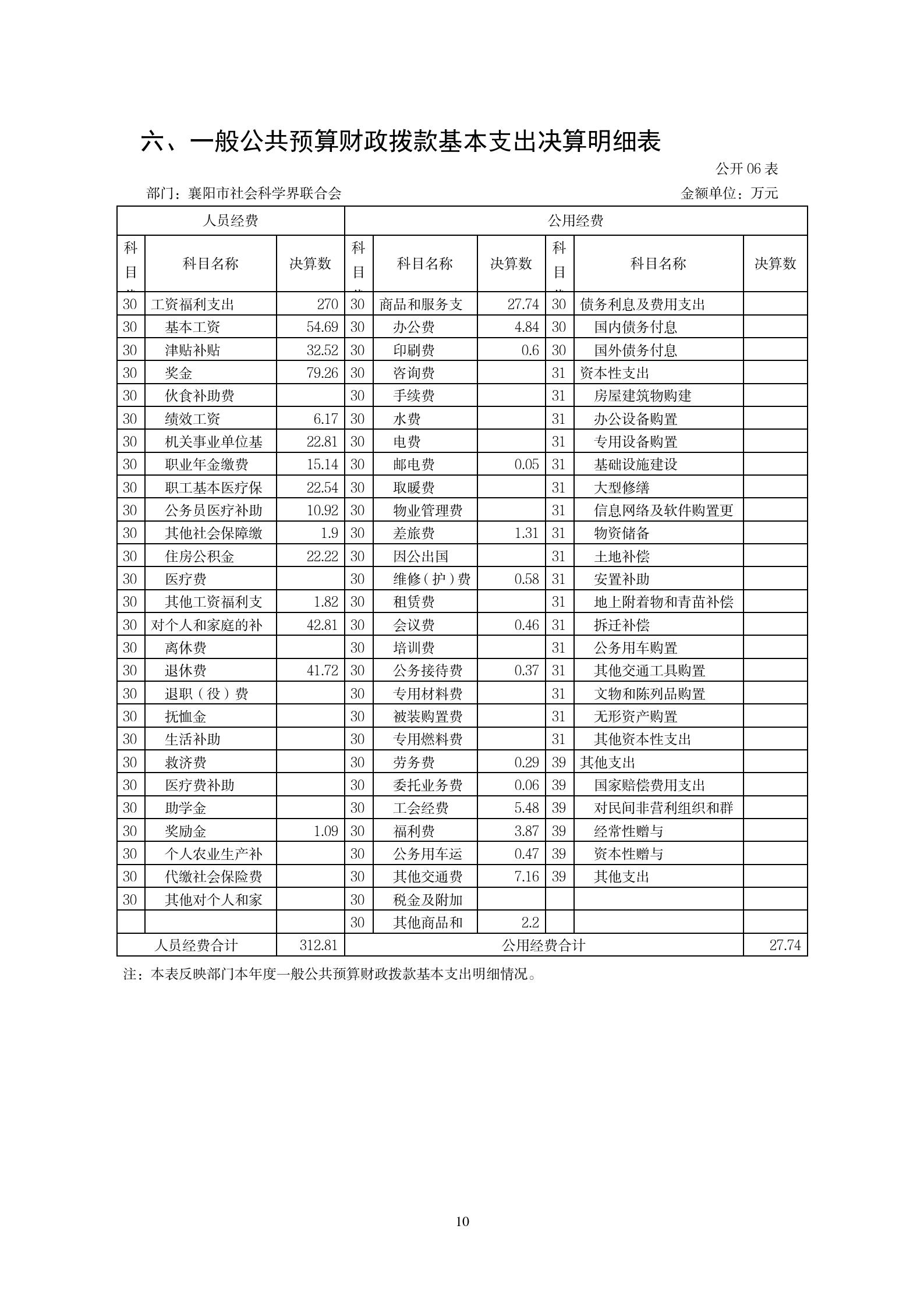 六、一般公共预算财政拨款基本支出决算明细表

公开 06 表

部门：襄阳市社会科学界联合会

金额单位：万元

| 人员经费 | | | 公用经费 | | | | | |
|---|---|---|---|---|---|---|---|---|
| 科目 | 科目名称 | 决算数 | 科目 | 科目名称 | 决算数 | 科目 | 科目名称 | 决算数 |
| 30 | 工资福利支出 | 270 | 30 | 商品和服务支 | 27.74 | 30 | 债务利息及费用支出 | |
| 30 | 基本工资 | 54.69 | 30 | 办公费 | 4.84 | 30 | 国内债务付息 | |
| 30 | 津贴补贴 | 32.52 | 30 | 印刷费 | 0.6 | 30 | 国外债务付息 | |
| 30 | 奖金 | 79.26 | 30 | 咨询费 | | 31 | 资本性支出 | |
| 30 | 伙食补助费 | | 30 | 手续费 | | 31 | 房屋建筑物购建 | |
| 30 | 绩效工资 | 6.17 | 30 | 水费 | | 31 | 办公设备购置 | |
| 30 | 机关事业单位基 | 22.81 | 30 | 电费 | | 31 | 专用设备购置 | |
| 30 | 职业年金缴费 | 15.14 | 30 | 邮电费 | 0.05 | 31 | 基础设施建设 | |
| 30 | 职工基本医疗保 | 22.54 | 30 | 取暖费 | | 31 | 大型修缮 | |
| 30 | 公务员医疗补助 | 10.92 | 30 | 物业管理费 | | 31 | 信息网络及软件购置更 | |
| 30 | 其他社会保障缴 | 1.9 | 30 | 差旅费 | 1.31 | 31 | 物资储备 | |
| 30 | 住房公积金 | 22.22 | 30 | 因公出国 | | 31 | 土地补偿 | |
| 30 | 医疗费 | | 30 | 维修（护）费 | 0.58 | 31 | 安置补助 | |
| 30 | 其他工资福利支 | 1.82 | 30 | 租赁费 | | 31 | 地上附着物和青苗补偿 | |
| 30 | 对个人和家庭的补 | 42.81 | 30 | 会议费 | 0.46 | 31 | 拆迁补偿 | |
| 30 | 离休费 | | 30 | 培训费 | | 31 | 公务用车购置 | |
| 30 | 退休费 | 41.72 | 30 | 公务接待费 | 0.37 | 31 | 其他交通工具购置 | |
| 30 | 退职（役）费 | | 30 | 专用材料费 | | 31 | 文物和陈列品购置 | |
| 30 | 抚恤金 | | 30 | 被装购置费 | | 31 | 无形资产购置 | |
| 30 | 生活补助 | | 30 | 专用燃料费 | | 31 | 其他资本性支出 | |
| 30 | 救济费 | | 30 | 劳务费 | 0.29 | 39 | 其他支出 | |
| 30 | 医疗费补助 | | 30 | 委托业务费 | 0.06 | 39 | 国家赔偿费用支出 | |
| 30 | 助学金 | | 30 | 工会经费 | 5.48 | 39 | 对民间非营利组织和群 | |
| 30 | 奖励金 | 1.09 | 30 | 福利费 | 3.87 | 39 | 经常性赠与 | |
| 30 | 个人农业生产补 | | 30 | 公务用车运 | 0.47 | 39 | 资本性赠与 | |
| 30 | 代缴社会保险费 | | 30 | 其他交通费 | 7.16 | 39 | 其他支出 | |
| 30 | 其他对个人和家 | | 30 | 税金及附加 | | | | |
| | | | 30 | 其他商品和 | 2.2 | | | |
| 人员经费合计 | | 312.81 | 公用经费合计 | | | | | 27.74 |

注：本表反映部门本年度一般公共预算财政拨款基本支出明细情况。

10